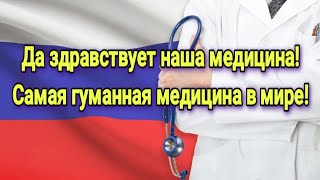 Да здравствует наша медицина!
Самая гуманная медицина в мире!